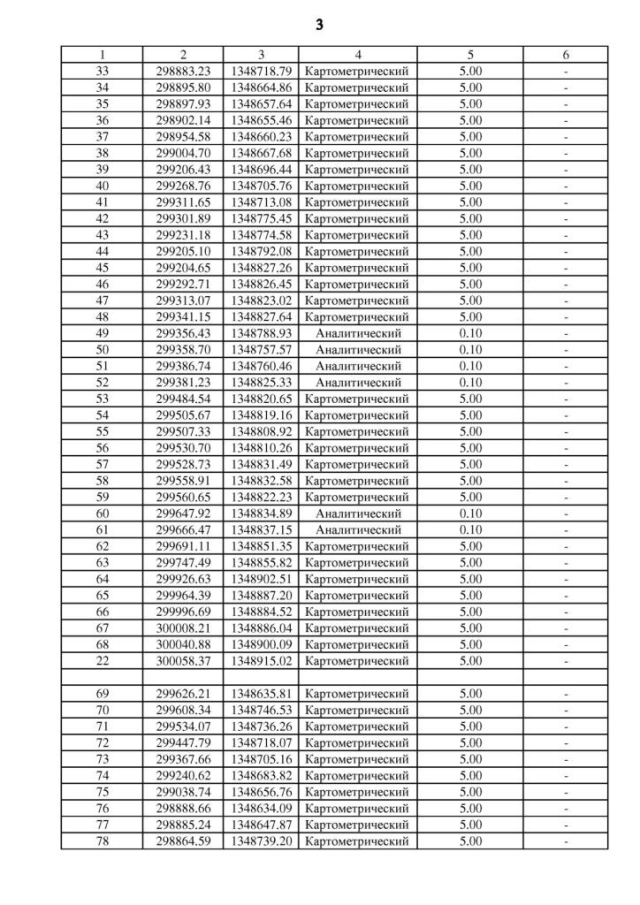 3

| 1 | 2 | 3 | 4 | 5 | 6 |
|---|---|---|---|---|---|
| 33 | 298883.23 | 1348718.79 | Картометрический | 5.00 | - |
| 34 | 298895.80 | 1348664.86 | Картометрический | 5.00 | - |
| 35 | 298897.93 | 1348657.64 | Картометрический | 5.00 | - |
| 36 | 298902.14 | 1348655.46 | Картометрический | 5.00 | - |
| 37 | 298954.58 | 1348660.23 | Картометрический | 5.00 | - |
| 38 | 299004.70 | 1348667.68 | Картометрический | 5.00 | - |
| 39 | 299206.43 | 1348696.44 | Картометрический | 5.00 | - |
| 40 | 299268.76 | 1348705.76 | Картометрический | 5.00 | - |
| 41 | 299311.65 | 1348713.08 | Картометрический | 5.00 | - |
| 42 | 299301.89 | 1348775.45 | Картометрический | 5.00 | - |
| 43 | 299231.18 | 1348774.58 | Картометрический | 5.00 | - |
| 44 | 299205.10 | 1348792.08 | Картометрический | 5.00 | - |
| 45 | 299204.65 | 1348827.26 | Картометрический | 5.00 | - |
| 46 | 299292.71 | 1348826.45 | Картометрический | 5.00 | - |
| 47 | 299313.07 | 1348823.02 | Картометрический | 5.00 | - |
| 48 | 299341.15 | 1348827.64 | Картометрический | 5.00 | - |
| 49 | 299356.43 | 1348788.93 | Аналитический | 0.10 | - |
| 50 | 299358.70 | 1348757.57 | Аналитический | 0.10 | - |
| 51 | 299386.74 | 1348760.46 | Аналитический | 0.10 | - |
| 52 | 299381.23 | 1348825.33 | Аналитический | 0.10 | - |
| 53 | 299484.54 | 1348820.65 | Картометрический | 5.00 | - |
| 54 | 299505.67 | 1348819.16 | Картометрический | 5.00 | - |
| 55 | 299507.33 | 1348808.92 | Картометрический | 5.00 | - |
| 56 | 299530.70 | 1348810.26 | Картометрический | 5.00 | - |
| 57 | 299528.73 | 1348831.49 | Картометрический | 5.00 | - |
| 58 | 299558.91 | 1348832.58 | Картометрический | 5.00 | - |
| 59 | 299560.65 | 1348822.23 | Картометрический | 5.00 | - |
| 60 | 299647.92 | 1348834.89 | Аналитический | 0.10 | - |
| 61 | 299666.47 | 1348837.15 | Аналитический | 0.10 | - |
| 62 | 299691.11 | 1348851.35 | Картометрический | 5.00 | - |
| 63 | 299747.49 | 1348855.82 | Картометрический | 5.00 | - |
| 64 | 299926.63 | 1348902.51 | Картометрический | 5.00 | - |
| 65 | 299964.39 | 1348887.20 | Картометрический | 5.00 | - |
| 66 | 299996.69 | 1348884.52 | Картометрический | 5.00 | - |
| 67 | 300008.21 | 1348886.04 | Картометрический | 5.00 | - |
| 68 | 300040.88 | 1348900.09 | Картометрический | 5.00 | - |
| 22 | 300058.37 | 1348915.02 | Картометрический | 5.00 | - |
| | | | | | |
| 69 | 299626.21 | 1348635.81 | Картометрический | 5.00 | - |
| 70 | 299608.34 | 1348746.53 | Картометрический | 5.00 | - |
| 71 | 299534.07 | 1348736.26 | Картометрический | 5.00 | - |
| 72 | 299447.79 | 1348718.07 | Картометрический | 5.00 | - |
| 73 | 299367.66 | 1348705.16 | Картометрический | 5.00 | - |
| 74 | 299240.62 | 1348683.82 | Картометрический | 5.00 | - |
| 75 | 299038.74 | 1348656.76 | Картометрический | 5.00 | - |
| 76 | 298888.66 | 1348634.09 | Картометрический | 5.00 | - |
| 77 | 298885.24 | 1348647.87 | Картометрический | 5.00 | - |
| 78 | 298864.59 | 1348739.20 | Картометрический | 5.00 | - |